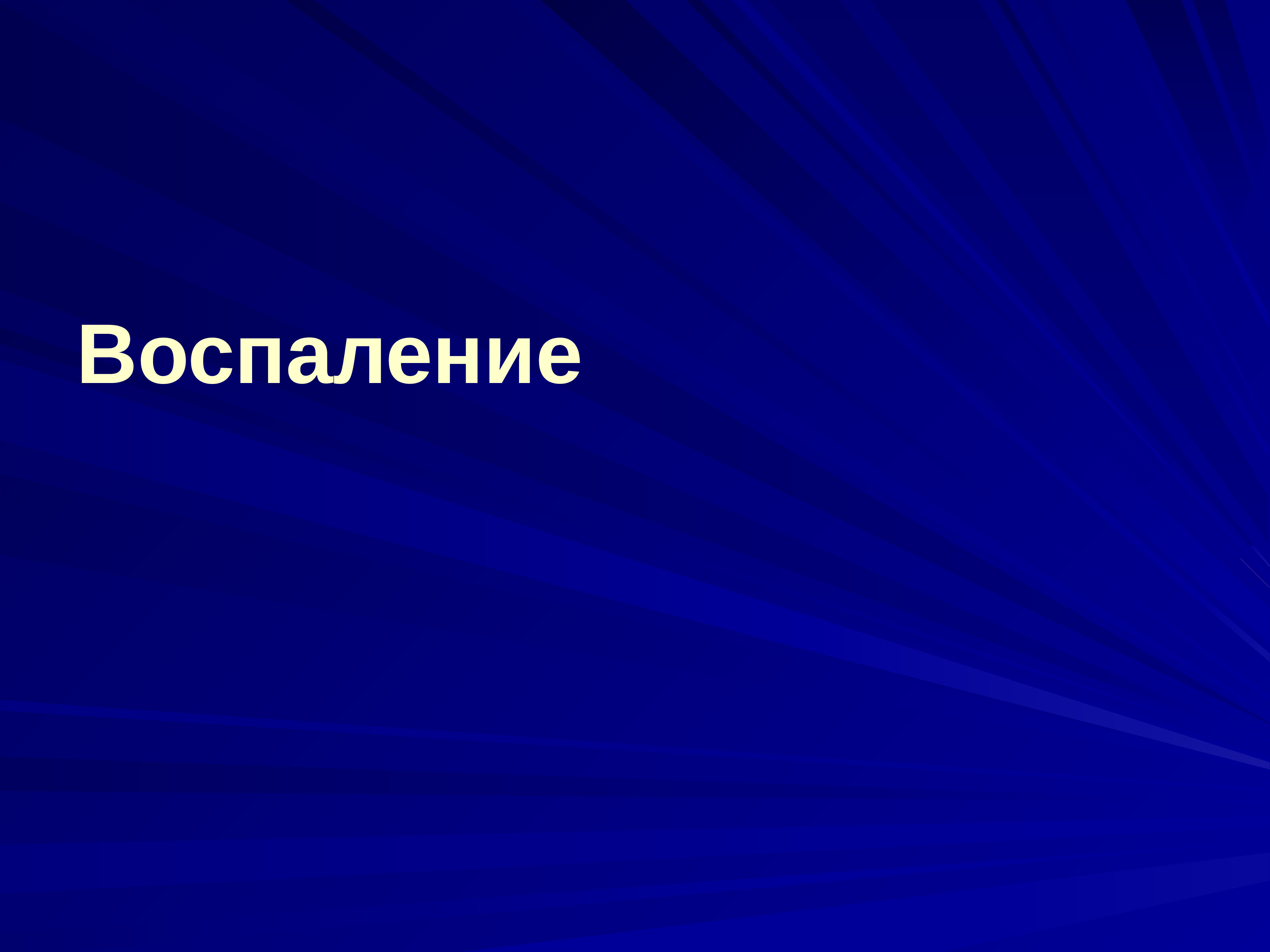 Воспаление